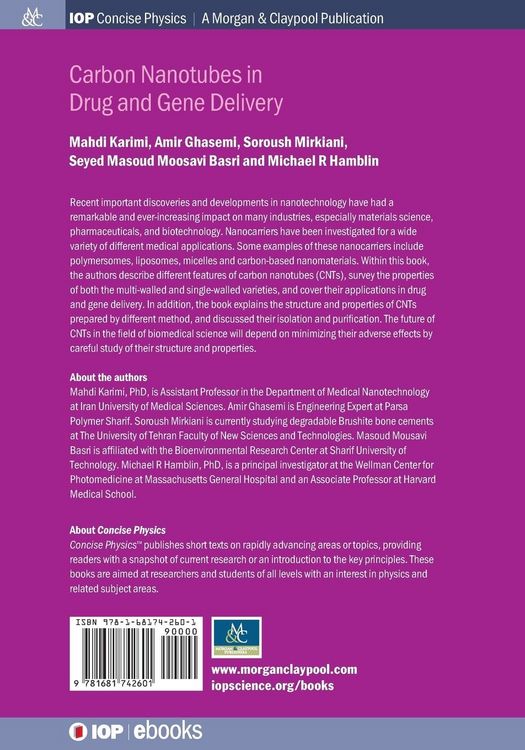 M&C IOP Concise Physics | A Morgan & Claypool Publication

Carbon Nanotubes in Drug and Gene Delivery

Mahdi Karimi, Amir Ghasemi, Soroush Mirkiani, Seyed Masoud Moosavi Basri and Michael R Hamblin

Recent important discoveries and developments in nanotechnology have had a remarkable and ever-increasing impact on many industries, especially materials science, pharmaceuticals, and biotechnology. Nanocarriers have been investigated for a wide variety of different medical applications. Some examples of these nanocarriers include polymersomes, liposomes, micelles and carbon-based nanomaterials. Within this book, the authors describe different features of carbon nanotubes (CNTs), survey the properties of both the multi-walled and single-walled varieties, and cover their applications in drug and gene delivery. In addition, the book explains the structure and properties of CNTs prepared by different method, and discussed their isolation and purification. The future of CNTs in the field of biomedical science will depend on minimizing their adverse effects by careful study of their structure and properties.

About the authors
Mahdi Karimi, PhD, is Assistant Professor in the Department of Medical Nanotechnology at Iran University of Medical Sciences. Amir Ghasemi is Engineering Expert at Parsa Polymer Sharif. Soroush Mirkiani is currently studying degradable Brushite bone cements at The University of Tehran Faculty of New Sciences and Technologies. Masoud Mousavi Basri is affiliated with the Bioenvironmental Research Center at Sharif University of Technology. Michael R Hamblin, PhD, is a principal investigator at the Wellman Center for Photomedicine at Massachusetts General Hospital and an Associate Professor at Harvard Medical School.

About Concise Physics
Concise Physics™ publishes short texts on rapidly advancing areas or topics, providing readers with a snapshot of current research or an introduction to the key principles. These books are aimed at researchers and students of all levels with an interest in physics and related subject areas.

ISBN 978-1-68174-260-1
90000
9 781681 742601

M&C MORGAN & CLAYPOOL PUBLISHERS

www.morganclaypool.com
iopscience.org/books

IOP | ebooks